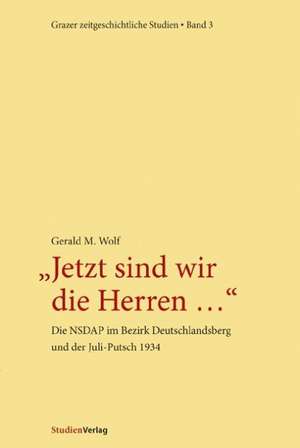 Grazer zeitgeschichtliche Studien • Band 3

Gerald M. Wolf

„Jetzt sind wir die Herren …“

Die NSDAP im Bezirk Deutschlandsberg und der Juli-Putsch 1934

StudienVerlag